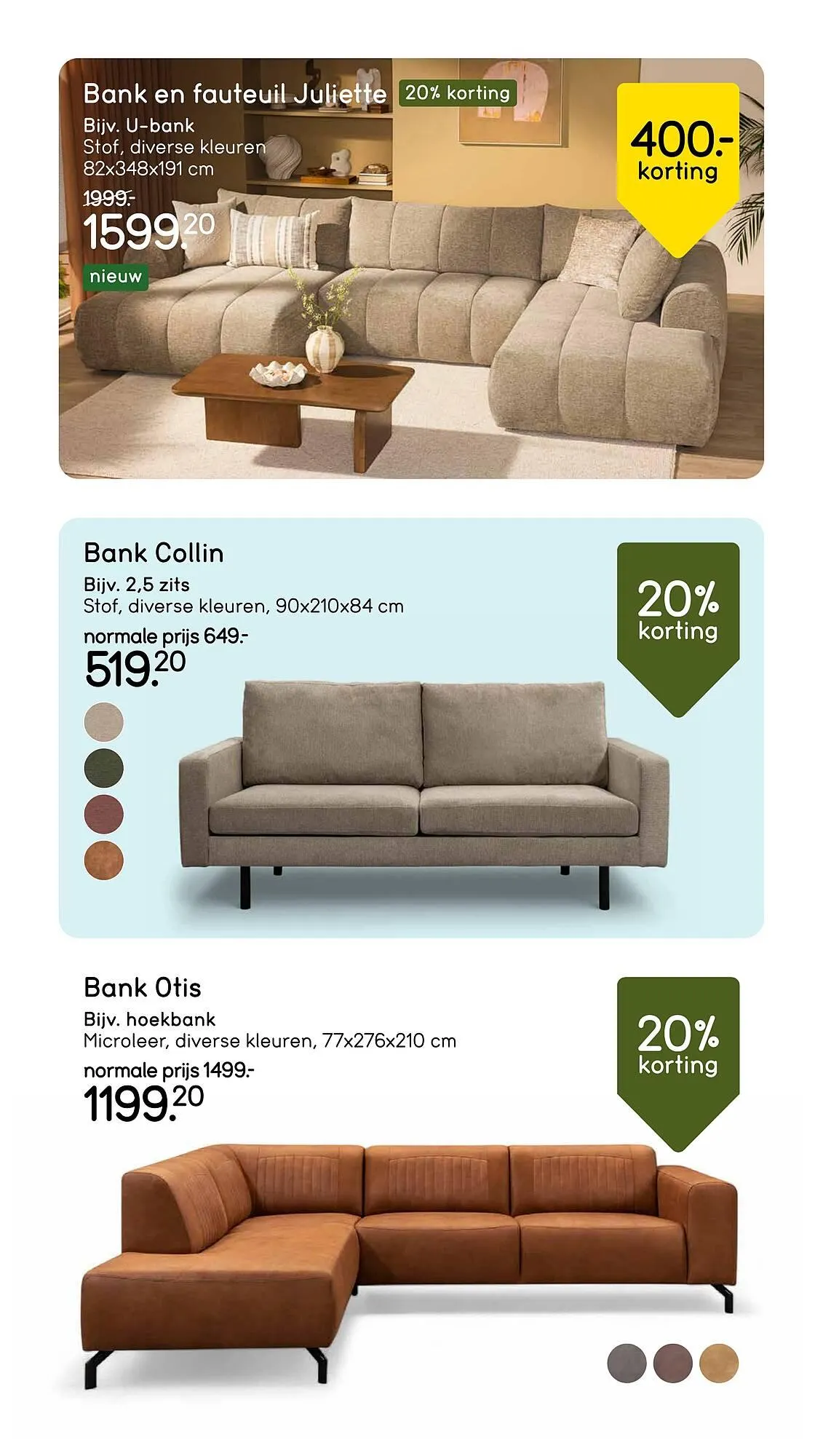 Bank en fauteuil Juliette 20% korting
Bijv. U-bank
Stof, diverse kleuren
82x348x191 cm
1999.-
1599.20
nieuw

400.-
korting

Bank Collin
Bijv. 2,5 zits
Stof, diverse kleuren, 90x210x84 cm
normale prijs 649.-
519.20

20%
korting

Bank Otis
Bijv. hoekbank
Microleer, diverse kleuren, 77x276x210 cm
normale prijs 1499.-
1199.20

20%
korting